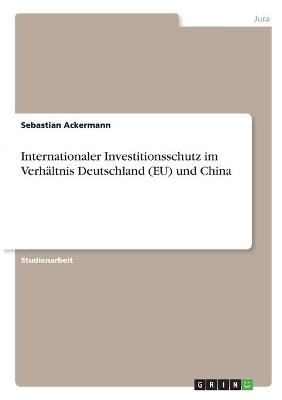 Jura

Sebastian Ackermann

Internationaler Investitionsschutz im Verhältnis Deutschland (EU) und China

Studienarbeit

GRIN